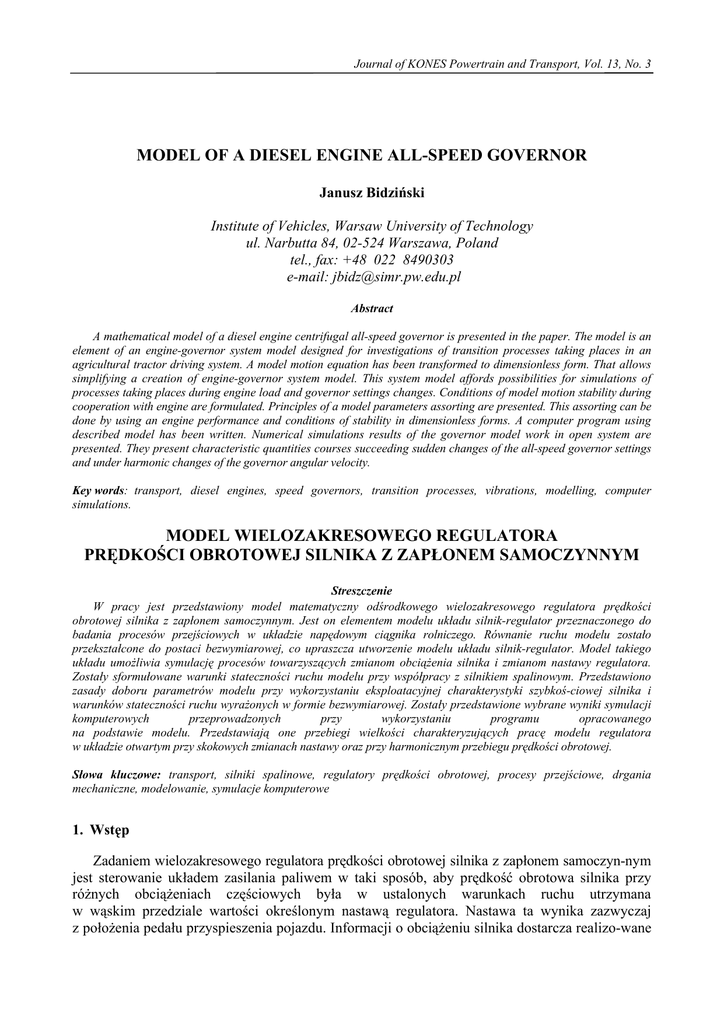 Journal of KONES Powertrain and Transport, Vol. 13, No. 3

MODEL OF A DIESEL ENGINE ALL-SPEED GOVERNOR

Janusz Bidziński

Institute of Vehicles, Warsaw University of Technology
ul. Narbutta 84, 02-524 Warszawa, Poland
tel., fax: +48 022 8490303
e-mail: jbidz@simr.pw.edu.pl

Abstract

A mathematical model of a diesel engine centrifugal all-speed governor is presented in the paper. The model is an element of an engine-governor system model designed for investigations of transition processes taking places in an agricultural tractor driving system. A model motion equation has been transformed to dimensionless form. That allows simplifying a creation of engine-governor system model. This system model affords possibilities for simulations of processes taking places during engine load and governor settings changes. Conditions of model motion stability during cooperation with engine are formulated. Principles of a model parameters assorting are presented. This assorting can be done by using an engine performance and conditions of stability in dimensionless forms. A computer program using described model has been written. Numerical simulations results of the governor model work in open system are presented. They present characteristic quantities courses succeeding sudden changes of the all-speed governor settings and under harmonic changes of the governor angular velocity.

Key words: transport, diesel engines, speed governors, transition processes, vibrations, modelling, computer simulations.

MODEL WIELOZAKRESOWEGO REGULATORA PRĘDKOŚCI OBROTOWEJ SILNIKA Z ZAPŁONEM SAMOCZYNNYM

Streszczenie

W pracy jest przedstawiony model matematyczny odśrodkowego wielozakresowego regulatora prędkości obrotowej silnika z zapłonem samoczynnym. Jest on elementem modelu układu silnik-regulator przeznaczonego do badania procesów przejściowych w układzie napędowym ciągnika rolniczego. Równanie ruchu modelu zostało przekształcone do postaci bezwymiarowej, co upraszcza utworzenie modelu układu silnik-regulator. Model takiego układu umożliwia symulację procesów towarzyszących zmianom obciążenia silnika i zmianom nastawy regulatora. Zostały sformułowane warunki stateczności ruchu modelu przy współpracy z silnikiem spalinowym. Przedstawiono zasady doboru parametrów modelu przy wykorzystaniu eksploatacyjnej charakterystyki szybkoś-ciowej silnika i warunków stateczności ruchu wyrażonych w formie bezwymiarowej. Zostały przedstawione wybrane wyniki symulacji komputerowych przeprowadzonych przy wykorzystaniu programu opracowanego na podstawie modelu. Przedstawiają one przebiegi wielkości charakteryzujących pracę modelu regulatora w układzie otwartym przy skokowych zmianach nastawy oraz przy harmonicznym przebiegu prędkości obrotowej.

Słowa kluczowe: transport, silniki spalinowe, regulatory prędkości obrotowej, procesy przejściowe, drgania mechaniczne, modelowanie, symulacje komputerowe

1. Wstęp

Zadaniem wielozakresowego regulatora prędkości obrotowej silnika z zapłonem samoczyn-nym jest sterowanie układem zasilania paliwem w taki sposób, aby prędkość obrotowa silnika przy różnych obciążeniach częściowych była w ustalonych warunkach ruchu utrzymana w wąskim przedziale wartości określonym nastawą regulatora. Nastawa ta wynika zazwyczaj z położenia pedału przyspieszenia pojazdu. Informacji o obciążeniu silnika dostarcza realizo-wane